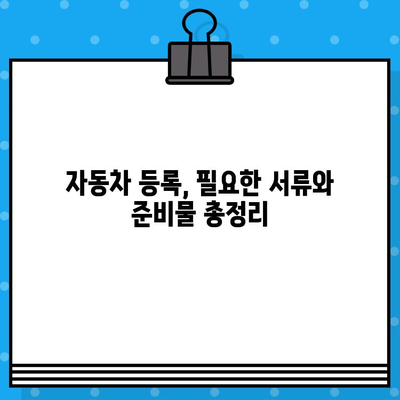 자동차 등록, 필요한 서류와 준비물 총정리